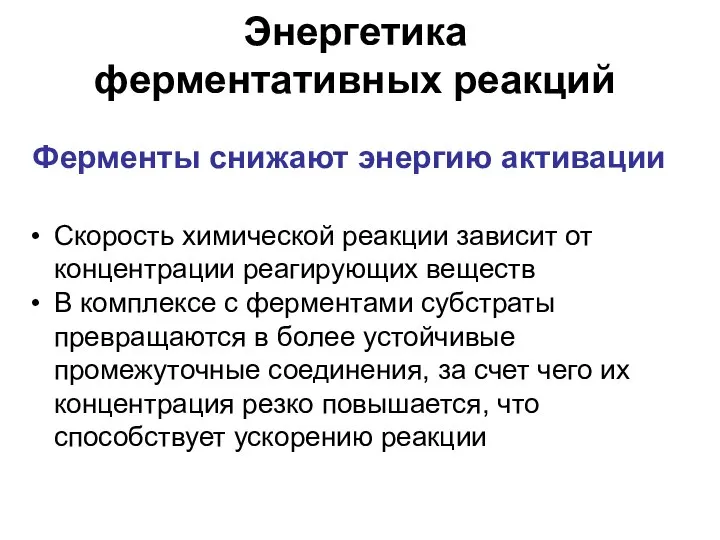 Энергетика ферментативных реакций

Ферменты снижают энергию активации

• Скорость химической реакции зависит от концентрации реагирующих веществ
• В комплексе с ферментами субстраты превращаются в более устойчивые промежуточные соединения, за счет чего их концентрация резко повышается, что способствует ускорению реакции